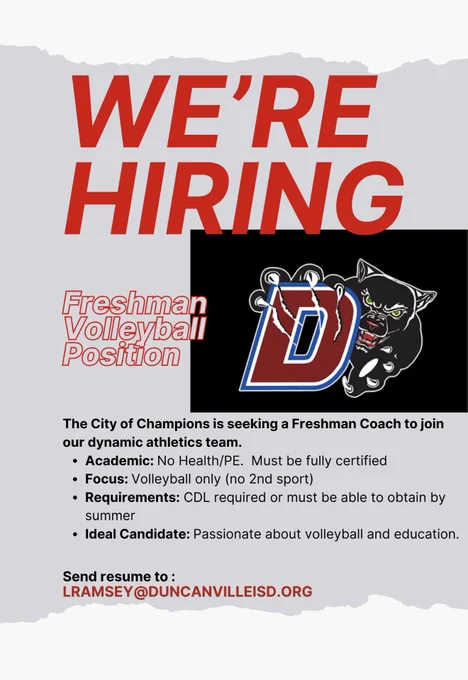 WE'RE HIRING

Freshman Volleyball Position

D

The City of Champions is seeking a Freshman Coach to join our dynamic athletics team.

• Academic: No Health/PE. Must be fully certified
• Focus: Volleyball only (no 2nd sport)
• Requirements: CDL required or must be able to obtain by summer
• Ideal Candidate: Passionate about volleyball and education.

Send resume to :
LRAMSEY@DUNCANVILLEISD.ORG